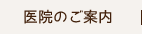 医院のご案内